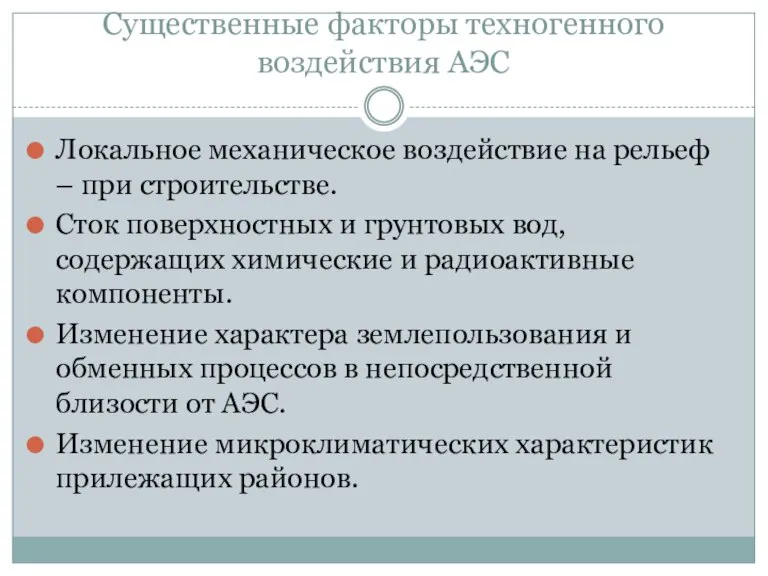 Существенные факторы техногенного воздействия АЭС

Локальное механическое воздействие на рельеф – при строительстве.

Сток поверхностных и грунтовых вод, содержащих химические и радиоактивные компоненты.

Изменение характера землепользования и обменных процессов в непосредственной близости от АЭС.

Изменение микроклиматических характеристик прилежащих районов.